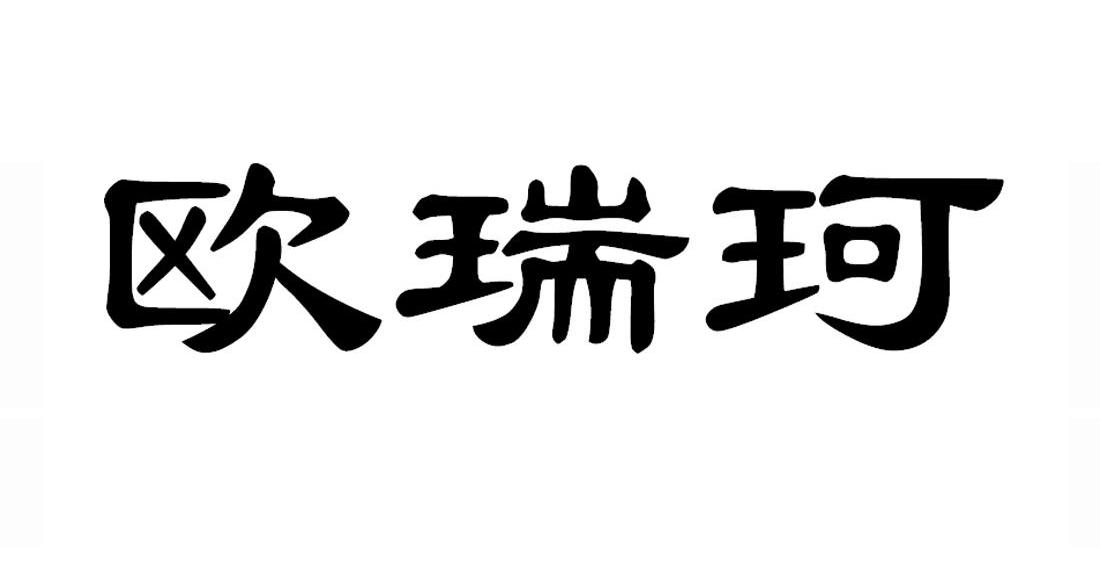 欧瑞珂